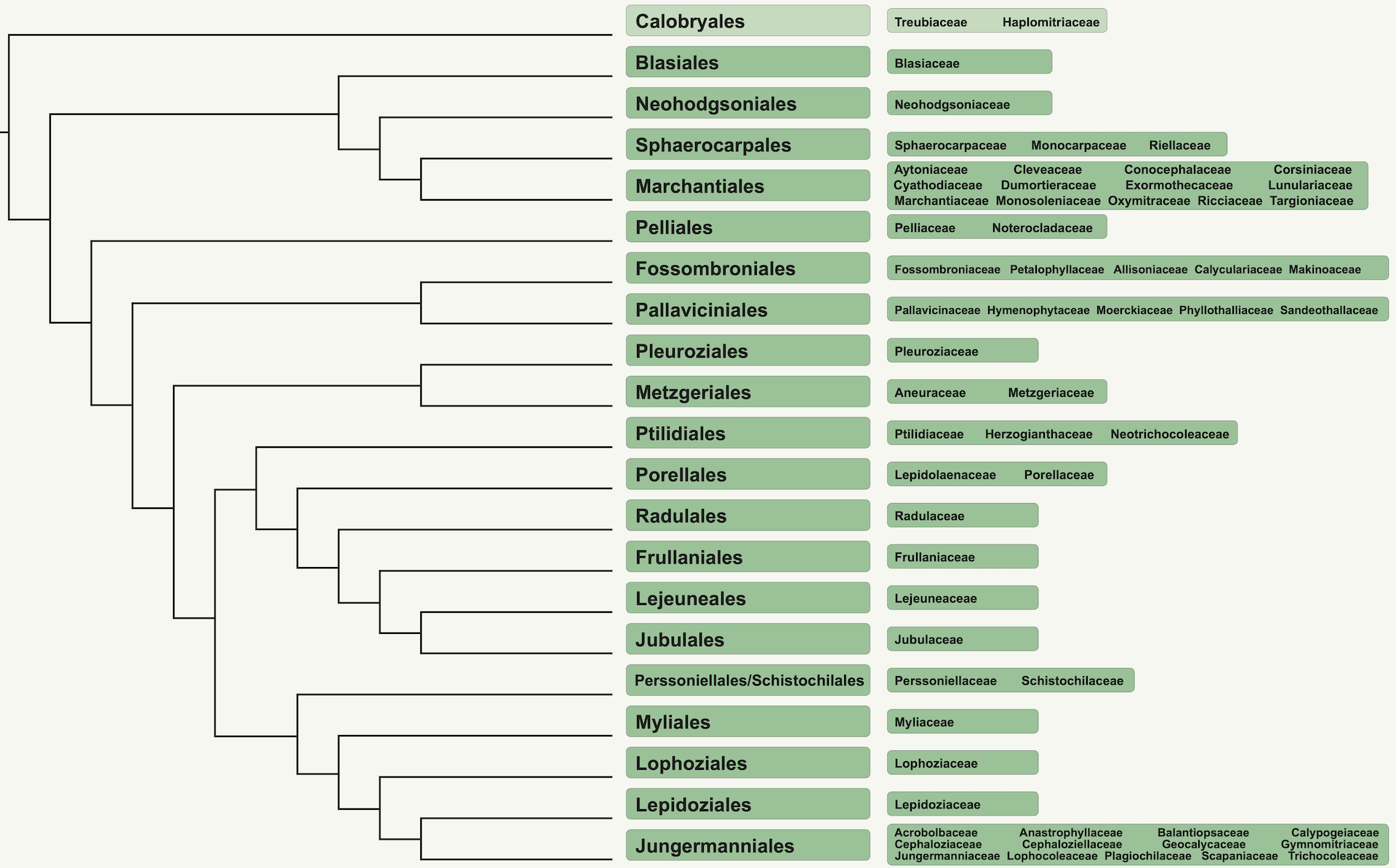 Calobryales
Treubiaceae Haplomitriaceae

Blasiales
Blasiaceae

Neohodgsoniales
Neohodgsoniaceae

Sphaerocarpales
Sphaerocarpaceae Monocarpaceae Riellaceae

Marchantiales
Aytoniaceae Cleveaceae Conocephalaceae Corsiniaceae Cyathodiaceae Dumortieraceae Exormothecaceae Lunulariaceae Marchantiaceae Monosoleniaceae Oxymitraceae Ricciaceae Targioniaceae

Pelliales
Pelliaceae Noterocladaceae

Fossombroniales
Fossombroniaceae Petalophyllaceae Allisoniaceae Calyculariaceae Makinoaceae

Pallaviciniales
Pallavicinaceae Hymenophytaceae Moerckiaceae Phyllothalliaceae Sandeothallaceae

Pleuroziales
Pleuroziaceae

Metzgeriales
Aneuraceae Metzgeriaceae

Ptilidiales
Ptilidiaceae Herzogianthaceae Neotrichocoleaceae

Porellales
Lepidolaenaceae Porellaceae

Radulales
Radulaceae

Frullaniales
Frullaniaceae

Lejeuneales
Lejeuneaceae

Jubulales
Jubulaceae

Perssoniellales/Schistochilales
Perssoniellaceae Schistochilaceae

Myliales
Myliaceae

Lophoziales
Lophoziaceae

Lepidoziales
Lepidoziaceae

Jungermanniales
Acrobolbaceae Anastrophyllaceae Balantiopsaceae Calypogeiaceae Cephaloziaceae Cephaloziellaceae Geocalycaceae Gymnomitriaceae Jungermanniaceae Lophocoleaceae Plagiochilaceae Scapaniaceae Trichocoleaceae